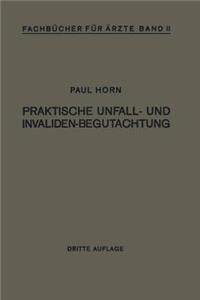 FACHBÜCHER FÜR ÄRZTE BAND II

PAUL HORN

PRAKTISCHE UNFALL- UND INVALIDEN-BEGUTACHTUNG

DRITTE AUFLAGE